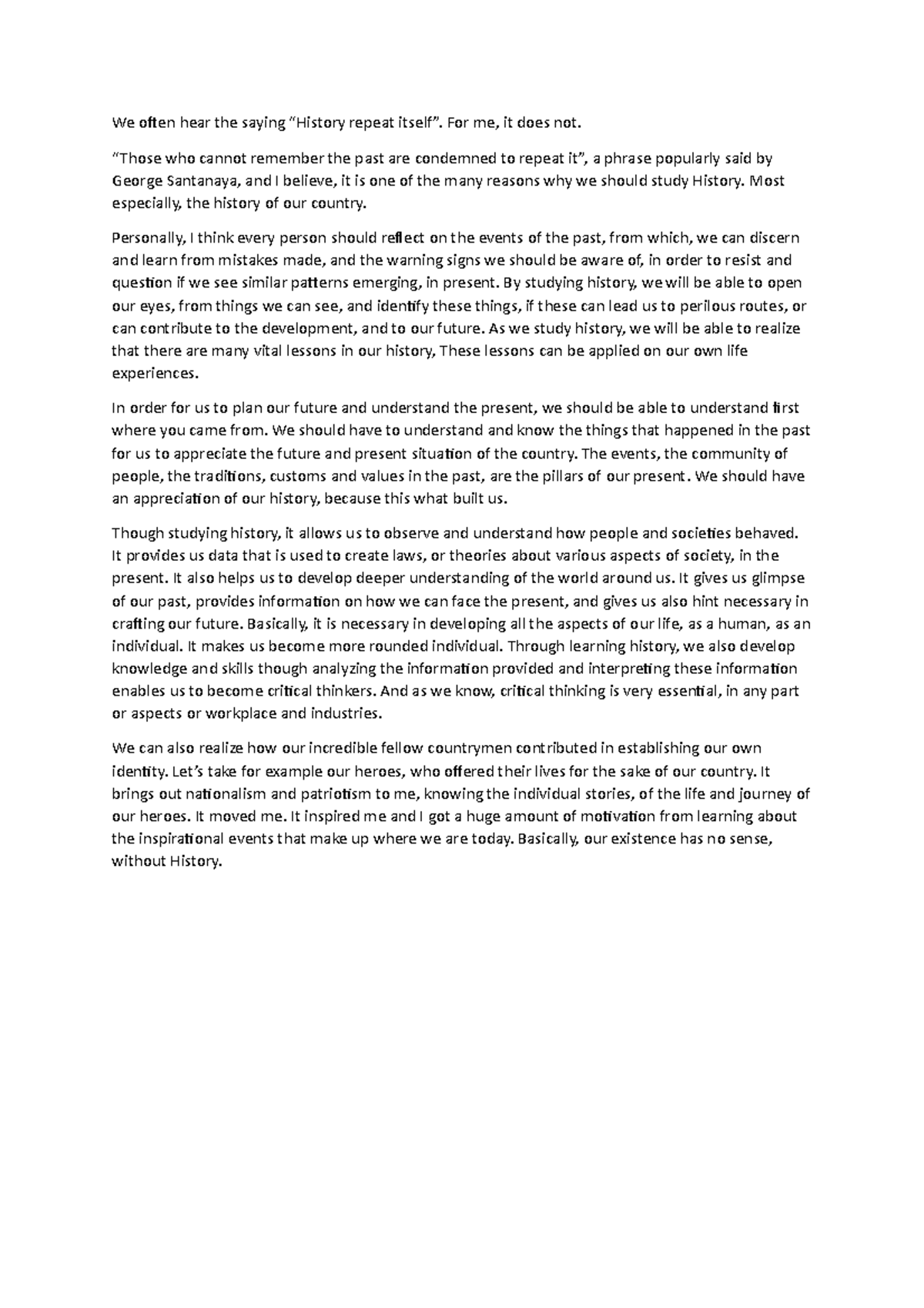 We often hear the saying “History repeat itself”. For me, it does not.

“Those who cannot remember the past are condemned to repeat it”, a phrase popularly said by George Santanaya, and I believe, it is one of the many reasons why we should study History. Most especially, the history of our country.

Personally, I think every person should reflect on the events of the past, from which, we can discern and learn from mistakes made, and the warning signs we should be aware of, in order to resist and question if we see similar patterns emerging, in present. By studying history, we will be able to open our eyes, from things we can see, and identify these things, if these can lead us to perilous routes, or can contribute to the development, and to our future. As we study history, we will be able to realize that there are many vital lessons in our history, These lessons can be applied on our own life experiences.

In order for us to plan our future and understand the present, we should be able to understand first where you came from. We should have to understand and know the things that happened in the past for us to appreciate the future and present situation of the country. The events, the community of people, the traditions, customs and values in the past, are the pillars of our present. We should have an appreciation of our history, because this what built us.

Though studying history, it allows us to observe and understand how people and societies behaved. It provides us data that is used to create laws, or theories about various aspects of society, in the present. It also helps us to develop deeper understanding of the world around us. It gives us glimpse of our past, provides information on how we can face the present, and gives us also hint necessary in crafting our future. Basically, it is necessary in developing all the aspects of our life, as a human, as an individual. It makes us become more rounded individual. Through learning history, we also develop knowledge and skills though analyzing the information provided and interpreting these information enables us to become critical thinkers. And as we know, critical thinking is very essential, in any part or aspects or workplace and industries.

We can also realize how our incredible fellow countrymen contributed in establishing our own identity. Let’s take for example our heroes, who offered their lives for the sake of our country. It brings out nationalism and patriotism to me, knowing the individual stories, of the life and journey of our heroes. It moved me. It inspired me and I got a huge amount of motivation from learning about the inspirational events that make up where we are today. Basically, our existence has no sense, without History.